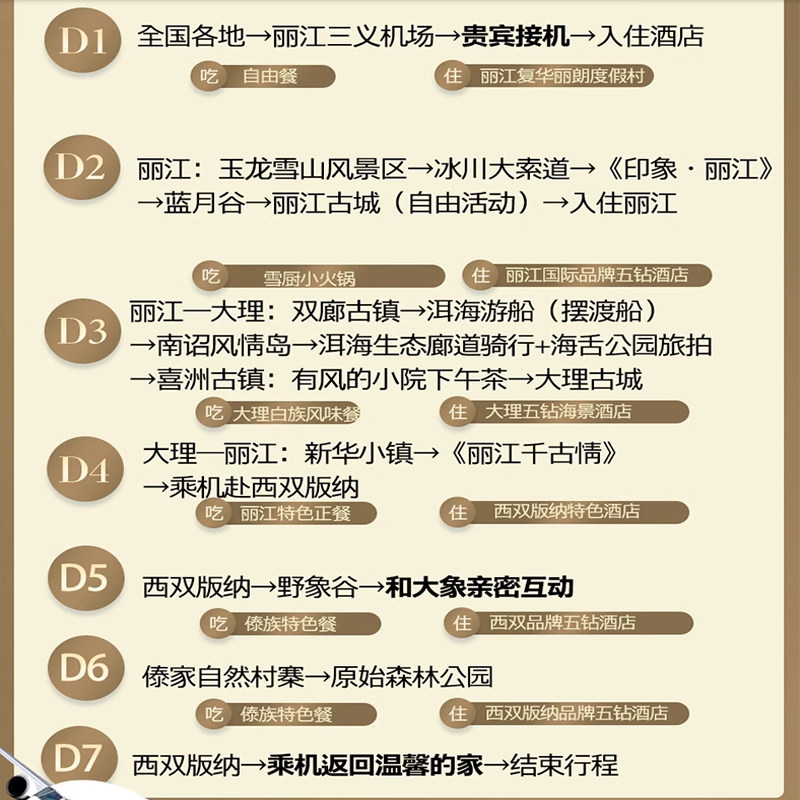 D1 全国各地→丽江三义机场→贵宾接机→入住酒店

吃 自由餐

住 丽江复华丽朗度假村

D2 丽江：玉龙雪山风景区→冰川大索道→《印象·丽江》→蓝月谷→丽江古城（自由活动）→入住丽江

吃 雪厨小火锅

住 丽江国际品牌五钻酒店

D3 丽江—大理：双廊古镇→洱海游船（摆渡船）→南诏风情岛→洱海生态廊道骑行+海舌公园旅拍→喜洲古镇：有风的小院下午茶→大理古城

吃 大理白族风味餐

住 大理五钻海景酒店

D4 大理—丽江：新华小镇→《丽江千古情》→乘机赴西双版纳

吃 丽江特色正餐

住 西双版纳特色酒店

D5 西双版纳→野象谷→和大象亲密互动

吃 傣族特色餐

住 西双品牌五钻酒店

D6 傣家自然村寨→原始森林公园

吃 傣族特色餐

住 西双版纳品牌五钻酒店

D7 西双版纳→乘机返回温馨的家→结束行程